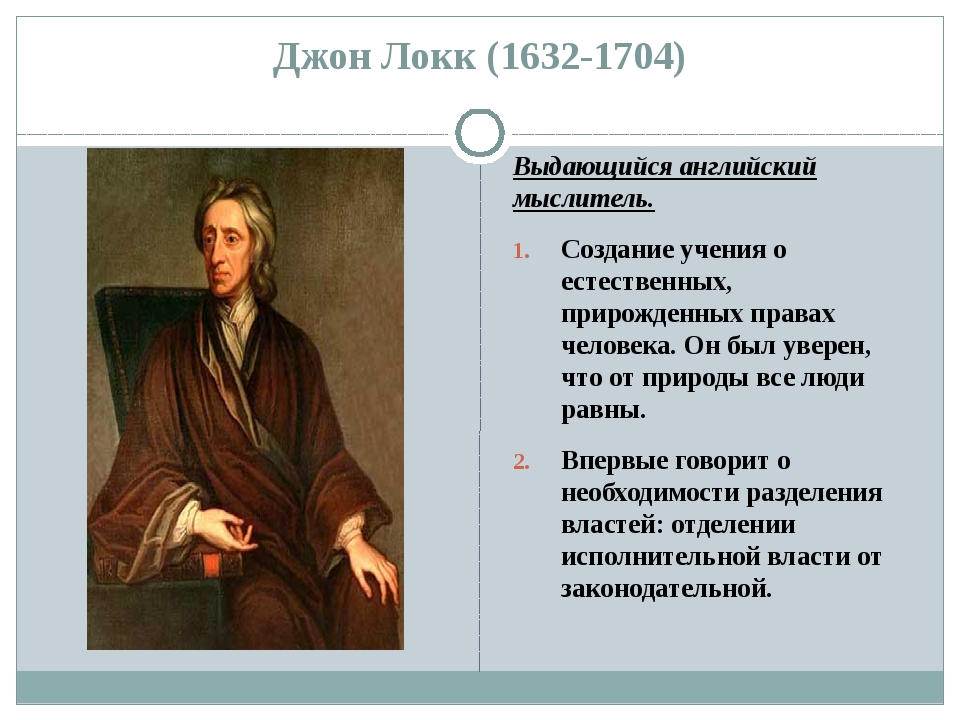 Джон Локк (1632-1704)

Выдающийся английский мыслитель.

1. Создание учения о естественных, прирожденных правах человека. Он был уверен, что от природы все люди равны.

2. Впервые говорит о необходимости разделения властей: отделении исполнительной власти от законодательной.